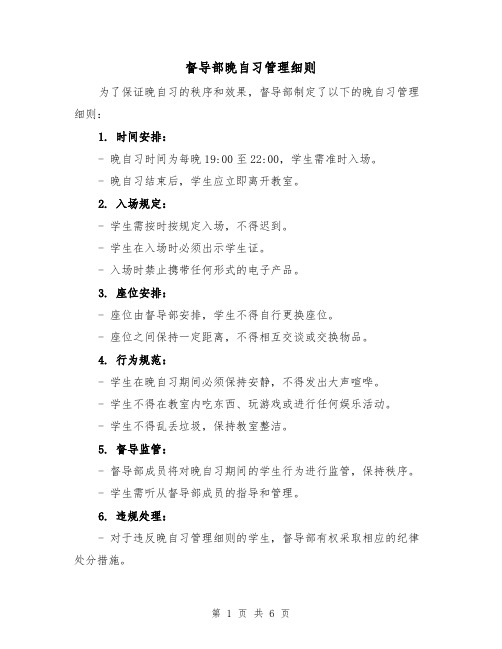 督导部晚自习管理细则

为了保证晚自习的秩序和效果，督导部制定了以下的晚自习管理细则：

1. 时间安排：

- 晚自习时间为每晚 19:00 至 22:00，学生需准时入场。

- 晚自习结束后，学生应立即离开教室。

2. 入场规定：

- 学生需按时按规定入场，不得迟到。

- 学生在入场时必须出示学生证。

- 入场时禁止携带任何形式的电子产品。

3. 座位安排：

- 座位由督导部安排，学生不得自行更换座位。

- 座位之间保持一定距离，不得相互交谈或交换物品。

4. 行为规范：

- 学生在晚自习期间必须保持安静，不得发出大声喧哗。

- 学生不得在教室内吃东西、玩游戏或进行任何娱乐活动。

- 学生不得乱丢垃圾，保持教室整洁。

5. 督导监管：

- 督导部成员将对晚自习期间的学生行为进行监管，保持秩序。

- 学生需听从督导部成员的指导和管理。

6. 违规处理：

- 对于违反晚自习管理细则的学生，督导部有权采取相应的纪律处分措施。

第 1 页 共 6 页